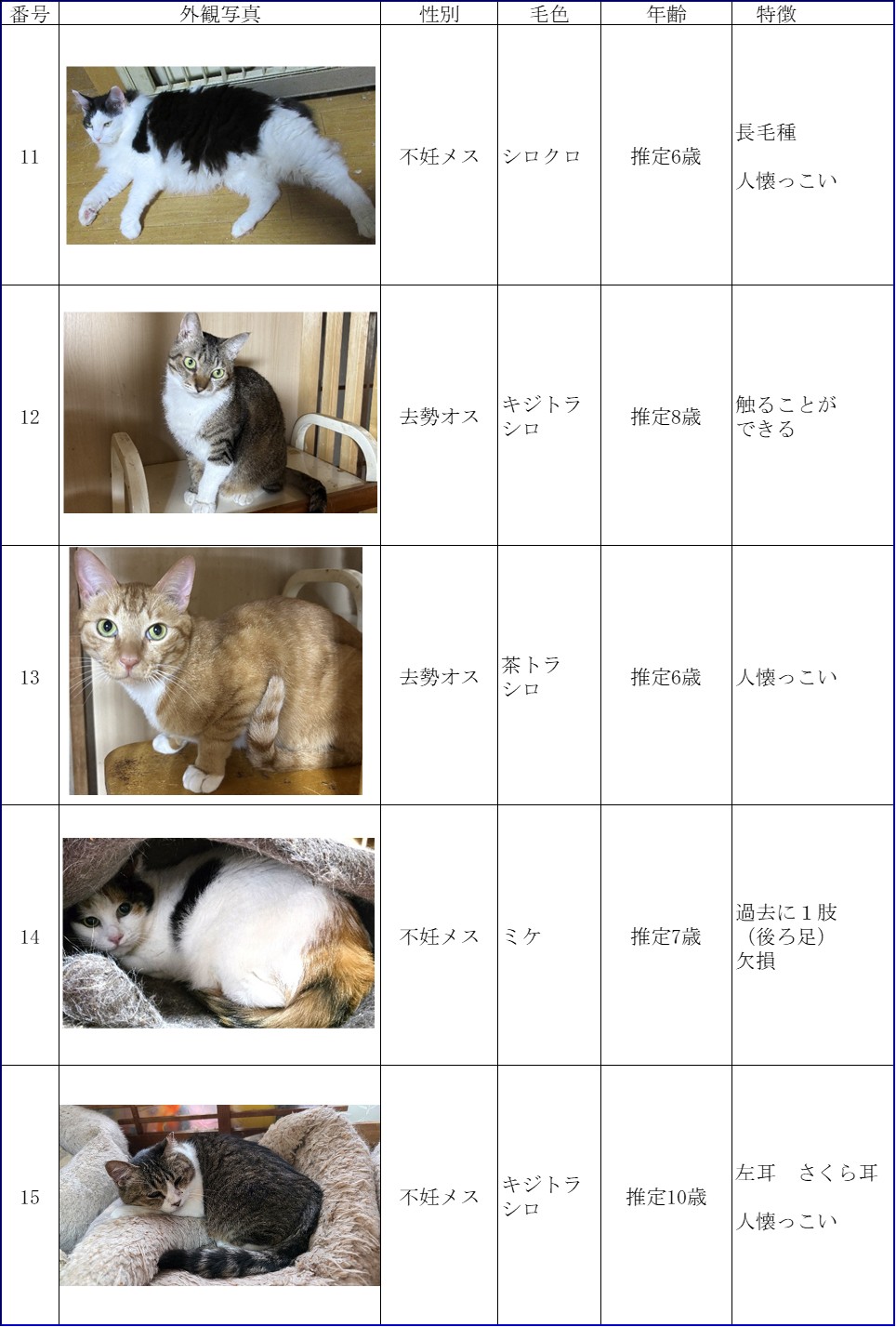 | 番号 | 外観写真 | 性別 | 毛色 | 年齢 | 特徴 |
|---|---|---|---|---|---|
| 11 | | 不妊メス | シロクロ | 推定6歳 | 長毛種 人懐っこい |
| 12 | | 去勢オス | キジトラシロ | 推定8歳 | 触ることができる |
| 13 | | 去勢オス | 茶トラシロ | 推定6歳 | 人懐っこい |
| 14 | | 不妊メス | ミケ | 推定7歳 | 過去に１肢（後ろ足）欠損 |
| 15 | | 不妊メス | キジトラシロ | 推定10歳 | 左耳 さくら耳 人懐っこい |